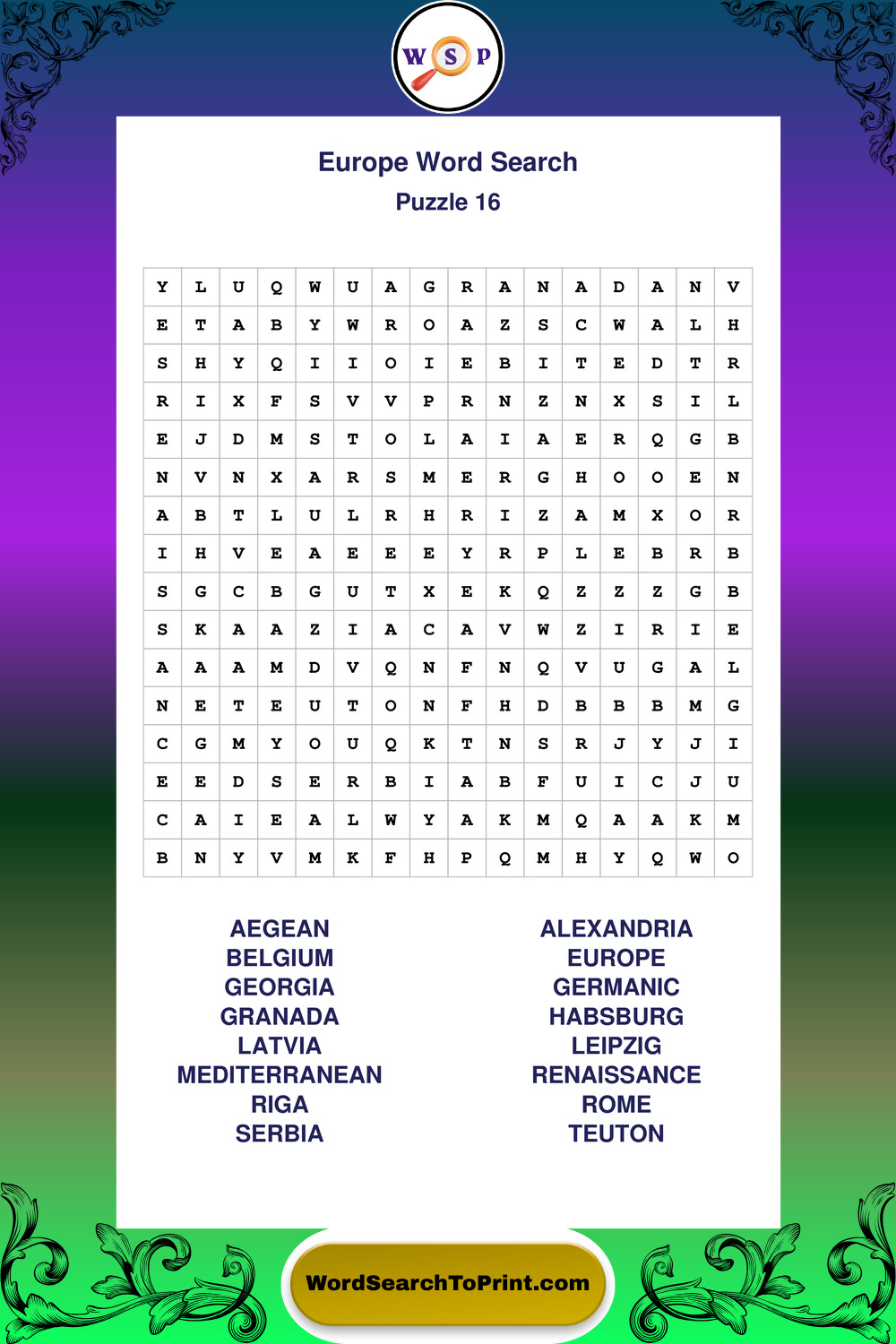 W S P

Europe Word Search
Puzzle 16

| Y | L | U | Q | W | U | A | G | R | A | N | A | D | A | N | V |
|---|---|---|---|---|---|---|---|---|---|---|---|---|---|---|---|
| E | T | A | B | Y | W | R | O | A | Z | S | C | W | A | L | H |
| S | H | Y | Q | I | I | O | I | E | B | I | T | E | D | T | R |
| R | I | X | F | S | V | V | P | R | N | Z | N | X | S | I | L |
| E | J | D | M | S | T | O | L | A | I | A | E | R | Q | G | B |
| N | V | N | X | A | R | S | M | E | R | G | H | O | O | E | N |
| A | B | T | L | U | L | R | H | R | I | Z | A | M | X | O | R |
| I | H | V | E | A | E | E | E | Y | R | P | L | E | B | R | B |
| S | G | C | B | G | U | T | X | E | K | Q | Z | Z | Z | G | B |
| S | K | A | A | Z | I | A | C | A | V | W | Z | I | R | I | E |
| A | A | A | M | D | V | Q | N | F | N | Q | V | U | G | A | L |
| N | E | T | E | U | T | O | N | F | H | D | B | B | B | M | G |
| C | G | M | Y | O | U | Q | K | T | N | S | R | J | Y | J | I |
| E | E | D | S | E | R | B | I | A | B | F | U | I | C | J | U |
| C | A | I | E | A | L | W | Y | A | K | M | Q | A | A | K | M |
| B | N | Y | V | M | K | F | H | P | Q | M | H | Y | Q | W | O |

AEGEAN
BELGIUM
GEORGIA
GRANADA
LATVIA
MEDITERRANEAN
RIGA
SERBIA

ALEXANDRIA
EUROPE
GERMANIC
HABSBURG
LEIPZIG
RENAISSANCE
ROME
TEUTON

WordSearchToPrint.com